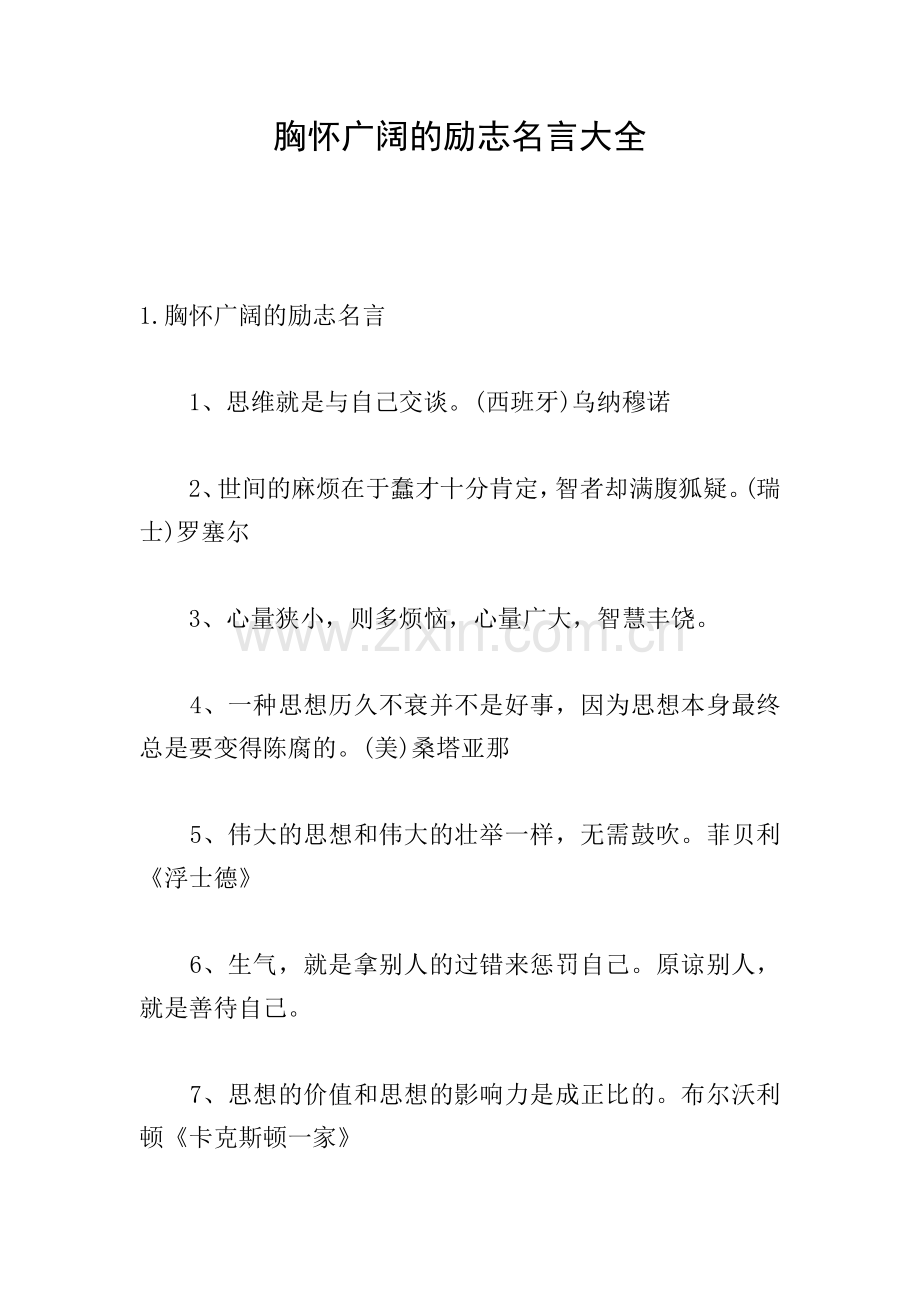 胸怀广阔的励志名言大全

1.胸怀广阔的励志名言

1、思维就是与自己交谈。(西班牙)乌纳穆诺

2、世间的麻烦在于蠢才十分肯定，智者却满腹狐疑。(瑞士)罗塞尔

3、心量狭小，则多烦恼，心量广大，智慧丰饶。

www.zixin.com.cn

4、一种思想历久不衰并不是好事，因为思想本身最终总是要变得陈腐的。(美)桑塔亚那

5、伟大的思想和伟大的壮举一样，无需鼓吹。菲贝利《浮士德》

6、生气，就是拿别人的过错来惩罚自己。原谅别人，就是善待自己。

7、思想的价值和思想的影响力是成正比的。布尔沃利顿《卡克斯顿一家》